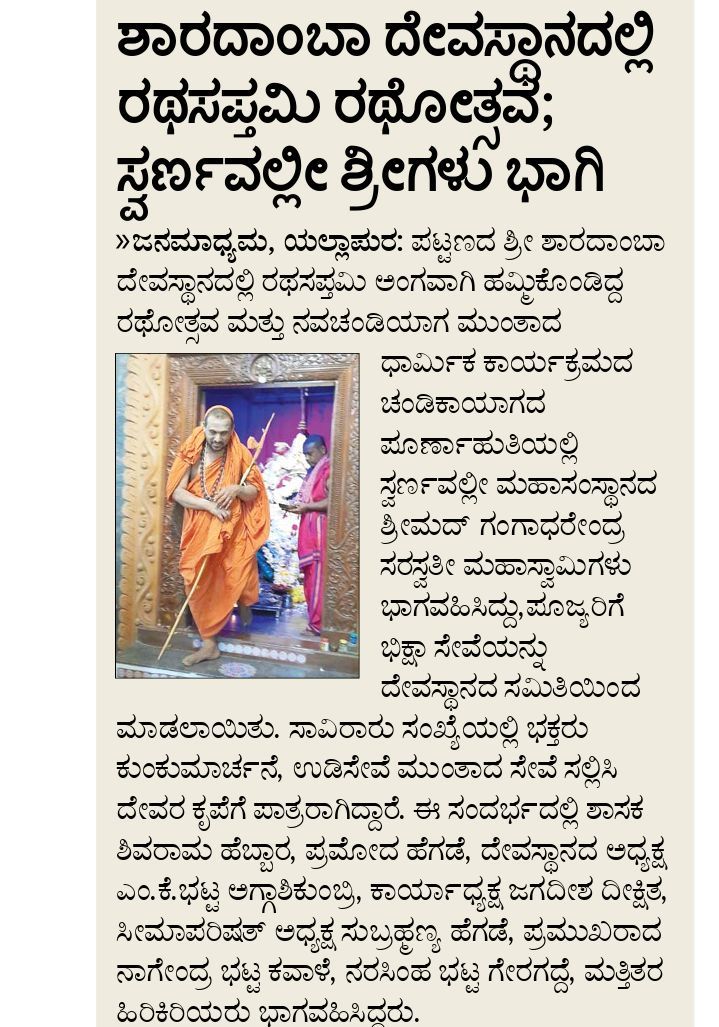 ಶಾರದಾಂಬಾ ದೇವಸ್ಥಾನದಲ್ಲಿ ರಥಸಪ್ತಮಿ ರಥೋತ್ಸವ; ಸ್ವರ್ಣವಲ್ಲೀ ಶ್ರೀಗಳು ಭಾಗಿ

»ಜನಮಾಧ್ಯಮ, ಯಲ್ಲಾಪುರ: ಪಟ್ಟಣದ ಶ್ರೀ ಶಾರದಾಂಬಾ ದೇವಸ್ಥಾನದಲ್ಲಿ ರಥಸಪ್ತಮಿ ಅಂಗವಾಗಿ ಹಮ್ಮಿಕೊಂಡಿದ್ದ ರಥೋತ್ಸವ ಮತ್ತು ನವಚಂಡಿಯಾಗ ಮುಂತಾದ ಧಾರ್ಮಿಕ ಕಾರ್ಯಕ್ರಮದ ಚಂಡಿಕಾಯಾಗದ ಪೂರ್ಣಾಹುತಿಯಲ್ಲಿ ಸ್ವರ್ಣವಲ್ಲೀ ಮಹಾಸಂಸ್ಥಾನದ ಶ್ರೀಮದ್ ಗಂಗಾಧರೇಂದ್ರ ಸರಸ್ವತೀ ಮಹಾಸ್ವಾಮಿಗಳು ಭಾಗವಹಿಸಿದ್ದು,ಪೂಜ್ಯರಿಗೆ ಭಿಕ್ಷಾ ಸೇವೆಯನ್ನು ದೇವಸ್ಥಾನದ ಸಮಿತಿಯಿಂದ ಮಾಡಲಾಯಿತು. ಸಾವಿರಾರು ಸಂಖ್ಯೆಯಲ್ಲಿ ಭಕ್ತರು ಕುಂಕುಮಾರ್ಚನೆ, ಉಡಿಸೇವೆ ಮುಂತಾದ ಸೇವೆ ಸಲ್ಲಿಸಿ ದೇವರ ಕೃಪೆಗೆ ಪಾತ್ರರಾಗಿದ್ದಾರೆ. ಈ ಸಂದರ್ಭದಲ್ಲಿ ಶಾಸಕ ಶಿವರಾಮ ಹೆಬ್ಬಾರ, ಪ್ರಮೋದ ಹೆಗಡೆ, ದೇವಸ್ಥಾನದ ಅಧ್ಯಕ್ಷ ಎಂ.ಕೆ.ಭಟ್ಟ ಅಗ್ಗಾಶಿಕುಂಬ್ರಿ, ಕಾರ್ಯಾಧ್ಯಕ್ಷ ಜಗದೀಶ ದೀಕ್ಷಿತ, ಸೀಮಾಪರಿಷತ್ ಅಧ್ಯಕ್ಷ ಸುಬ್ರಹ್ಮಣ್ಯ ಹೆಗಡೆ, ಪ್ರಮುಖರಾದ ನಾಗೇಂದ್ರ ಭಟ್ಟ ಕವಾಳೆ, ನರಸಿಂಹ ಭಟ್ಟ ಗೇರಗದ್ದೆ, ಮತ್ತಿತರ ಹಿರಿಕಿರಿಯರು ಭಾಗವಹಿಸಿದ್ದರು.